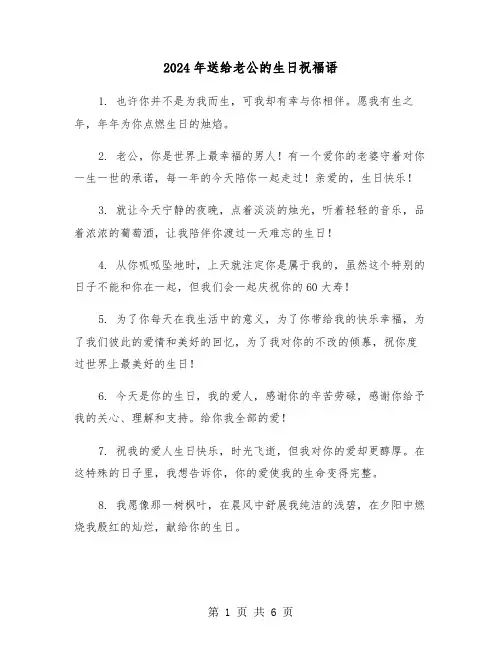 2024年送给老公的生日祝福语

1. 也许你并不是为我而生，可我却有幸与你相伴。愿我有生之年，年年为你点燃生日的烛焰。

2. 老公，你是世界上最幸福的男人！有一个爱你的老婆守着对你一生一世的承诺，每一年的今天陪你一起走过！亲爱的，生日快乐！

3. 就让今天宁静的夜晚，点着淡淡的烛光，听着轻轻的音乐，品着浓浓的葡萄酒，让我陪伴你渡过一天难忘的生日！

4. 从你呱呱坠地时，上天就注定你是属于我的，虽然这个特别的日子不能和你在一起，但我们会一起庆祝你的60大寿！

5. 为了你每天在我生活中的意义，为了你带给我的快乐幸福，为了我们彼此的爱情和美好的回忆，为了我对你的不改的倾慕，祝你度过世界上最美好的生日！

6. 今天是你的生日，我的爱人，感谢你的辛苦劳碌，感谢你给予我的关心、理解和支持。给你我全部的爱！

7. 祝我的爱人生日快乐，时光飞逝，但我对你的爱却更醇厚。在这特殊的日子里，我想告诉你，你的爱使我的生命变得完整。

8. 我愿像那一树枫叶，在晨风中舒展我纯洁的浅碧，在夕阳中燃烧我殷红的灿烂，献给你的生日。

第 1 页 共 6 页